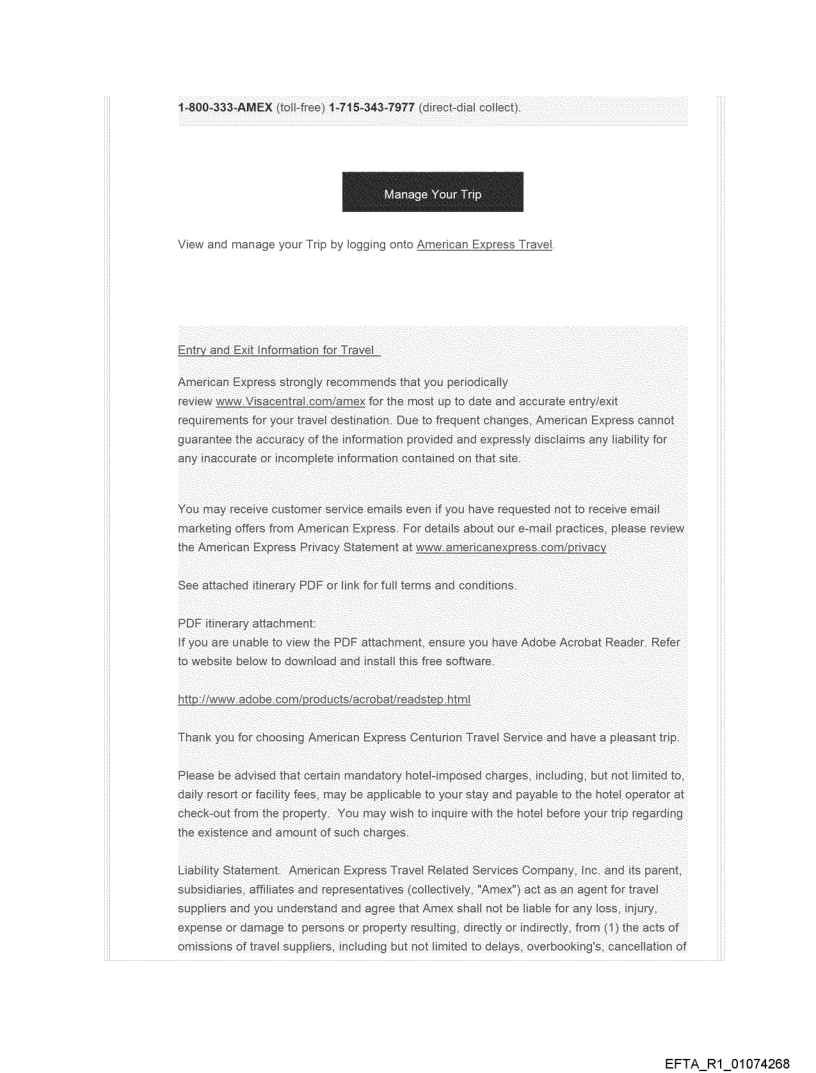 1-800-333-AMEX (toll-free) 1-715-343-7977 (direct-dial collect).

Manage Your Trip

View and manage your Trip by logging onto American Express Travel.

Entry and Exit Information for Travel

American Express strongly recommends that you periodically review www.Visacentral.com/amex for the most up to date and accurate entry/exit requirements for your travel destination. Due to frequent changes, American Express cannot guarantee the accuracy of the information provided and expressly disclaims any liability for any inaccurate or incomplete information contained on that site.

You may receive customer service emails even if you have requested not to receive email marketing offers from American Express. For details about our e-mail practices, please review the American Express Privacy Statement at www.americanexpress.com/privacy

See attached itinerary PDF or link for full terms and conditions.

PDF itinerary attachment:
If you are unable to view the PDF attachment, ensure you have Adobe Acrobat Reader. Refer to website below to download and install this free software.

http://www.adobe.com/products/acrobat/readstep.html

Thank you for choosing American Express Centurion Travel Service and have a pleasant trip.

Please be advised that certain mandatory hotel-imposed charges, including, but not limited to, daily resort or facility fees, may be applicable to your stay and payable to the hotel operator at check-out from the property. You may wish to inquire with the hotel before your trip regarding the existence and amount of such charges.

Liability Statement. American Express Travel Related Services Company, Inc. and its parent, subsidiaries, affiliates and representatives (collectively, "Amex") act as an agent for travel suppliers and you understand and agree that Amex shall not be liable for any loss, injury, expense or damage to persons or property resulting, directly or indirectly, from (1) the acts of omissions of travel suppliers, including but not limited to delays, overbooking's, cancellation of

EFTA_R1_01074268